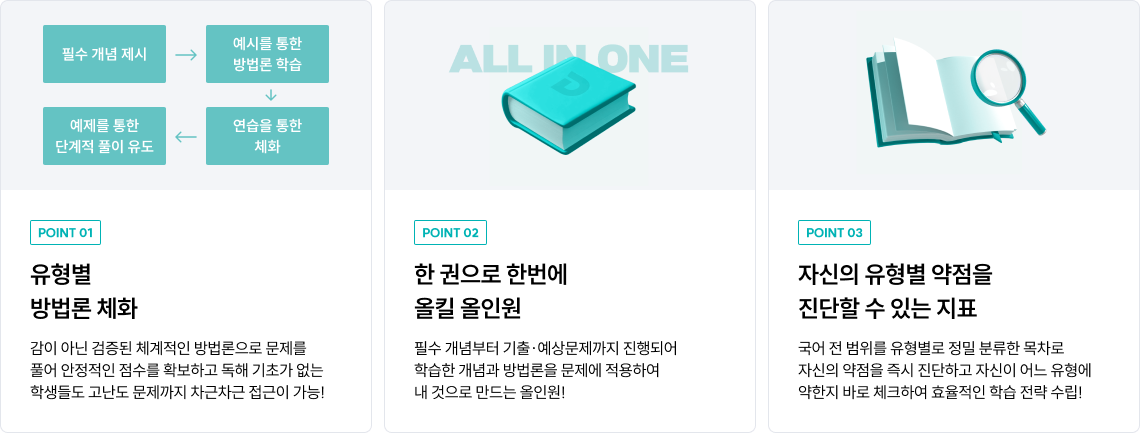 필수 개념 제시

예시를 통한 방법론 학습

연습을 통한 체화

예제를 통한 단계적 풀이 유도

POINT 01

유형별
방법론 체화

감이 아닌 검증된 체계적인 방법론으로 문제를 풀어 안정적인 점수를 확보하고 독해 기초가 없는 학생들도 고난도 문제까지 차근차근 접근이 가능!

ALL IN ONE

POINT 02

한 권으로 한번에
올킬 올인원

필수 개념부터 기출·예상문제까지 진행되어 학습한 개념과 방법론을 문제에 적용하여 내 것으로 만드는 올인원!

POINT 03

자신의 유형별 약점을
진단할 수 있는 지표

국어 전 범위를 유형별로 정밀 분류한 목차로 자신의 약점을 즉시 진단하고 자신이 어느 유형에 약한지 바로 체크하여 효율적인 학습 전략 수립!